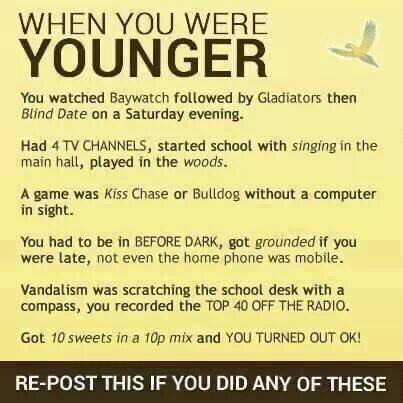 WHEN YOU WERE
YOUNGER

You watched Baywatch followed by Gladiators then Blind Date on a Saturday evening.

Had 4 TV CHANNELS, started school with singing in the main hall, played in the woods.

A game was Kiss Chase or Bulldog without a computer in sight.

You had to be in BEFORE DARK, got grounded if you were late, not even the home phone was mobile.

Vandalism was scratching the school desk with a compass, you recorded the TOP 40 OFF THE RADIO.

Got 10 sweets in a 10p mix and YOU TURNED OUT OK!

RE-POST THIS IF YOU DID ANY OF THESE